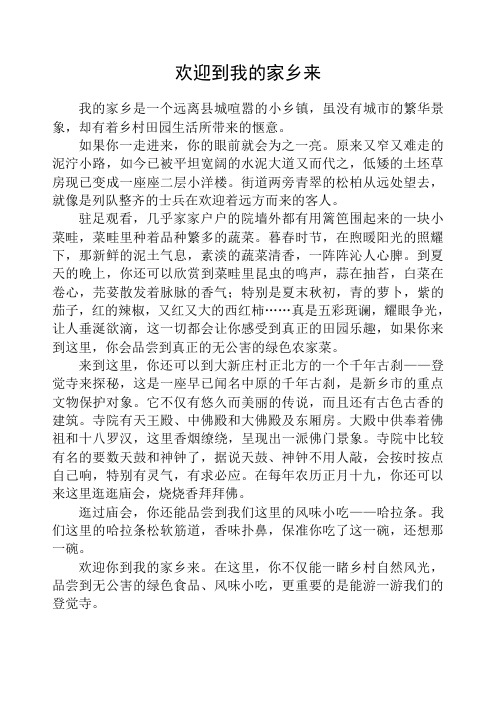 欢迎到我的家乡来

我的家乡是一个远离县城喧嚣的小乡镇，虽没有城市的繁华景象，却有着乡村田园生活所带来的惬意。

如果你一走进来，你的眼前就会为之一亮。原来又窄又难走的泥泞小路，如今已被平坦宽阔的水泥大道又而代之，低矮的土坯草房现已变成一座座二层小洋楼。街道两旁青翠的松柏从远处望去，就像是列队整齐的士兵在欢迎着远方而来的客人。

驻足观看，几乎家家户户的院墙外都有用篱笆围起来的一块小菜畦，菜畦里种着品种繁多的蔬菜。暮春时节，在煦暖阳光的照耀下，那新鲜的泥土气息，素淡的蔬菜清香，一阵阵沁人心脾。到夏天的晚上，你还可以欣赏到菜畦里昆虫的鸣声，蒜在抽苔，白菜在卷心，芫荽散发着脉脉的香气；特别是夏末秋初，青的萝卜，紫的茄子，红的辣椒，又红又大的西红柿……真是五彩斑斓，耀眼争光，让人垂涎欲滴，这一切都会让你感受到真正的田园乐趣，如果你来到这里，你会品尝到真正的无公害的绿色农家菜。

来到这里，你还可以到大新庄村正北方的一个千年古刹——登觉寺来探秘，这是一座早已闻名中原的千年古刹，是新乡市的重点文物保护对象。它不仅有悠久而美丽的传说，而且还有古色古香的建筑。寺院有天王殿、中佛殿和大佛殿及东厢房。大殿中供奉着佛祖和十八罗汉，这里香烟缭绕，呈现出一派佛门景象。寺院中比较有名的要数天鼓和神钟了，据说天鼓、神钟不用人敲，会按时按点自己响，特别有灵气，有求必应。在每年农历正月十九，你还可以来这里逛逛庙会，烧烧香拜拜佛。

逛过庙会，你还能品尝到我们这里的风味小吃——哈拉条。我们这里的哈拉条松软筋道，香味扑鼻，保准你吃了这一碗，还想那一碗。

欢迎你到我的家乡来。在这里，你不仅能一睹乡村自然风光，品尝到无公害的绿色食品、风味小吃，更重要的是能游一游我们的登觉寺。